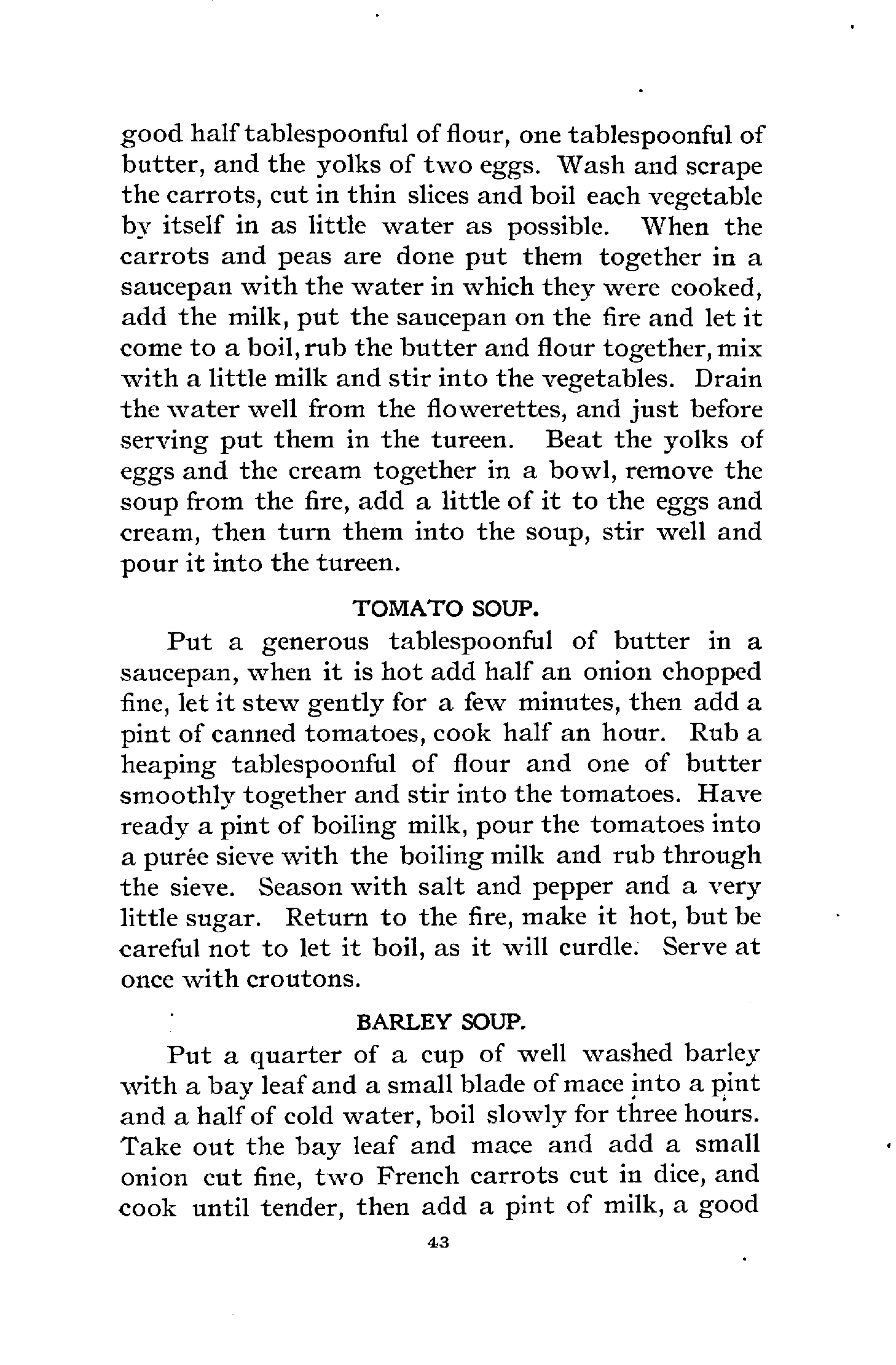 good half tablespoonful of flour, one tablespoonful of butter, and the yolks of two eggs. Wash and scrape the carrots, cut in thin slices and boil each vegetable by itself in as little water as possible. When the carrots and peas are done put them together in a saucepan with the water in which they were cooked, add the milk, put the saucepan on the fire and let it come to a boil, rub the butter and flour together, mix with a little milk and stir into the vegetables. Drain the water well from the flowerettes, and just before serving put them in the tureen. Beat the yolks of eggs and the cream together in a bowl, remove the soup from the fire, add a little of it to the eggs and cream, then turn them into the soup, stir well and pour it into the tureen.

TOMATO SOUP.

Put a generous tablespoonful of butter in a saucepan, when it is hot add half an onion chopped fine, let it stew gently for a few minutes, then add a pint of canned tomatoes, cook half an hour. Rub a heaping tablespoonful of flour and one of butter smoothly together and stir into the tomatoes. Have ready a pint of boiling milk, pour the tomatoes into a purée sieve with the boiling milk and rub through the sieve. Season with salt and pepper and a very little sugar. Return to the fire, make it hot, but be careful not to let it boil, as it will curdle. Serve at once with croutons.

BARLEY SOUP.

Put a quarter of a cup of well washed barley with a bay leaf and a small blade of mace into a pint and a half of cold water, boil slowly for three hours. Take out the bay leaf and mace and add a small onion cut fine, two French carrots cut in dice, and cook until tender, then add a pint of milk, a good

43